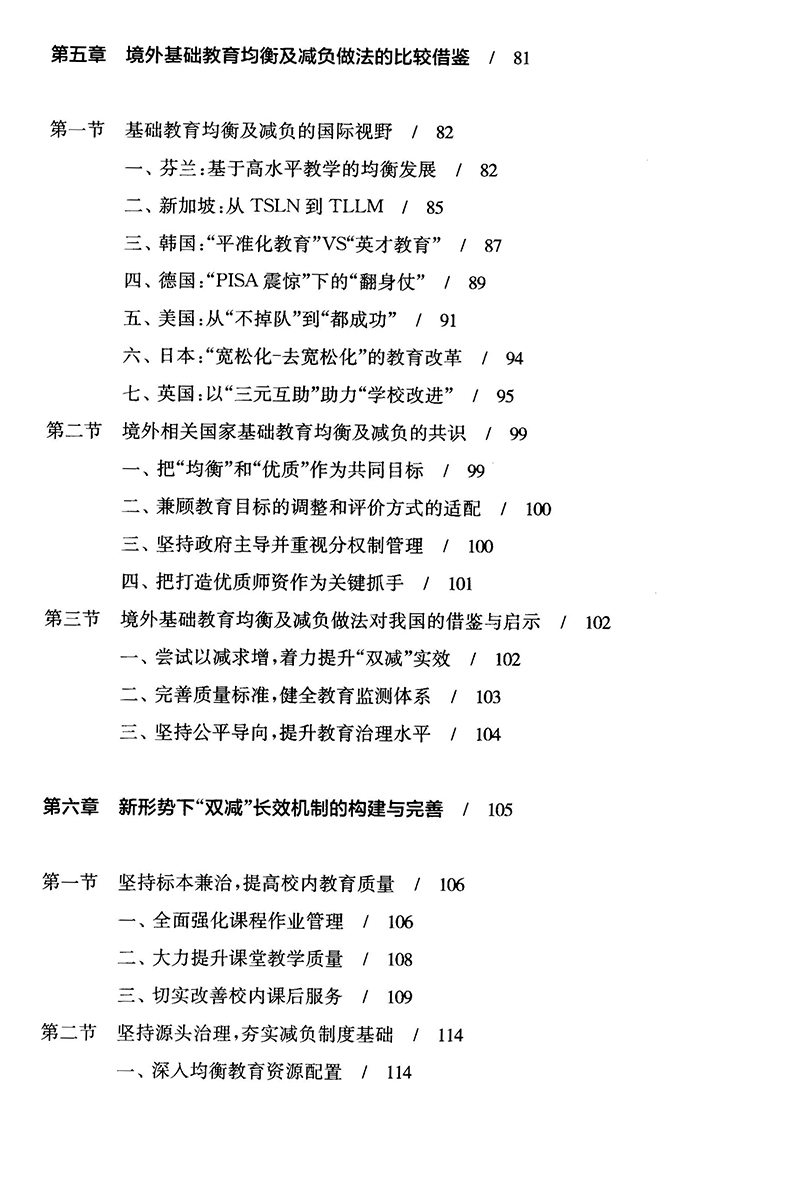 第五章　境外基础教育均衡及减负做法的比较借鉴　/　81

第一节　基础教育均衡及减负的国际视野　/　82
一、芬兰：基于高水平教学的均衡发展　/　82
二、新加坡：从 TSLN 到 TLLM　/　85
三、韩国：“平准化教育”VS“英才教育”　/　87
四、德国：“PISA 震惊”下的“翻身仗”　/　89
五、美国：从“不掉队”到“都成功”　/　91
六、日本：“宽松化-去宽松化”的教育改革　/　94
七、英国：以“三元互助”助力“学校改进”　/　95
第二节　境外相关国家基础教育均衡及减负的共识　/　99
一、把“均衡”和“优质”作为共同目标　/　99
二、兼顾教育目标的调整和评价方式的适配　/　100
三、坚持政府主导并重视分权制管理　/　100
四、把打造优质师资作为关键抓手　/　101
第三节　境外基础教育均衡及减负做法对我国的借鉴与启示　/　102
一、尝试以减求增，着力提升“双减”实效　/　102
二、完善质量标准，健全教育监测体系　/　103
三、坚持公平导向，提升教育治理水平　/　104

第六章　新形势下“双减”长效机制的构建与完善　/　105

第一节　坚持标本兼治，提高校内教育质量　/　106
一、全面强化课程作业管理　/　106
二、大力提升课堂教学质量　/　108
三、切实改善校内课后服务　/　109
第二节　坚持源头治理，夯实减负制度基础　/　114
一、深入均衡教育资源配置　/　114